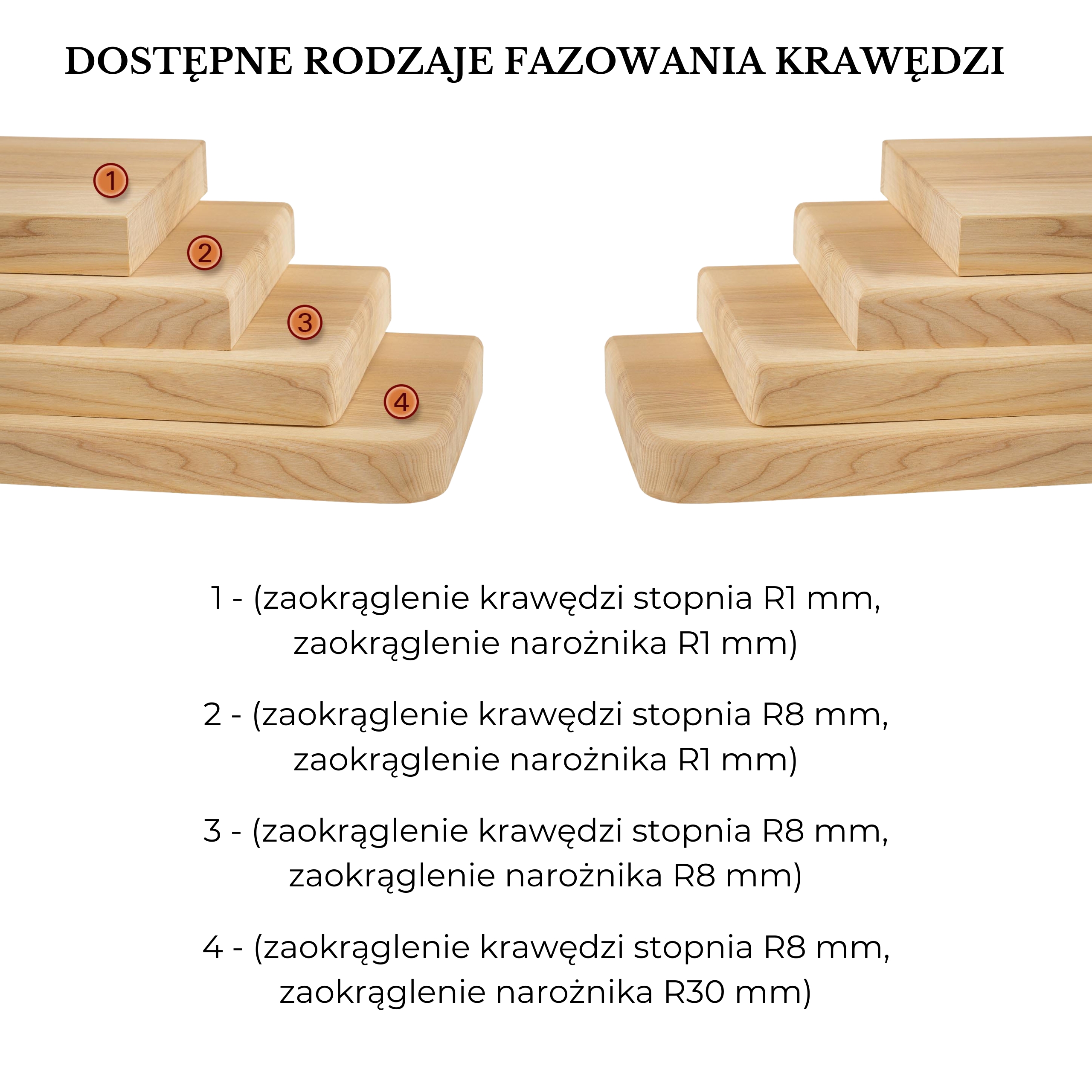 DOSTĘPNE RODZAJE FAZOWANIA KRAWĘDZI

1

2

3

4

1 - (zaokrąglenie krawędzi stopnia R1 mm, zaokrąglenie narożnika R1 mm)

2 - (zaokrąglenie krawędzi stopnia R8 mm, zaokrąglenie narożnika R1 mm)

3 - (zaokrąglenie krawędzi stopnia R8 mm, zaokrąglenie narożnika R8 mm)

4 - (zaokrąglenie krawędzi stopnia R8 mm, zaokrąglenie narożnika R30 mm)